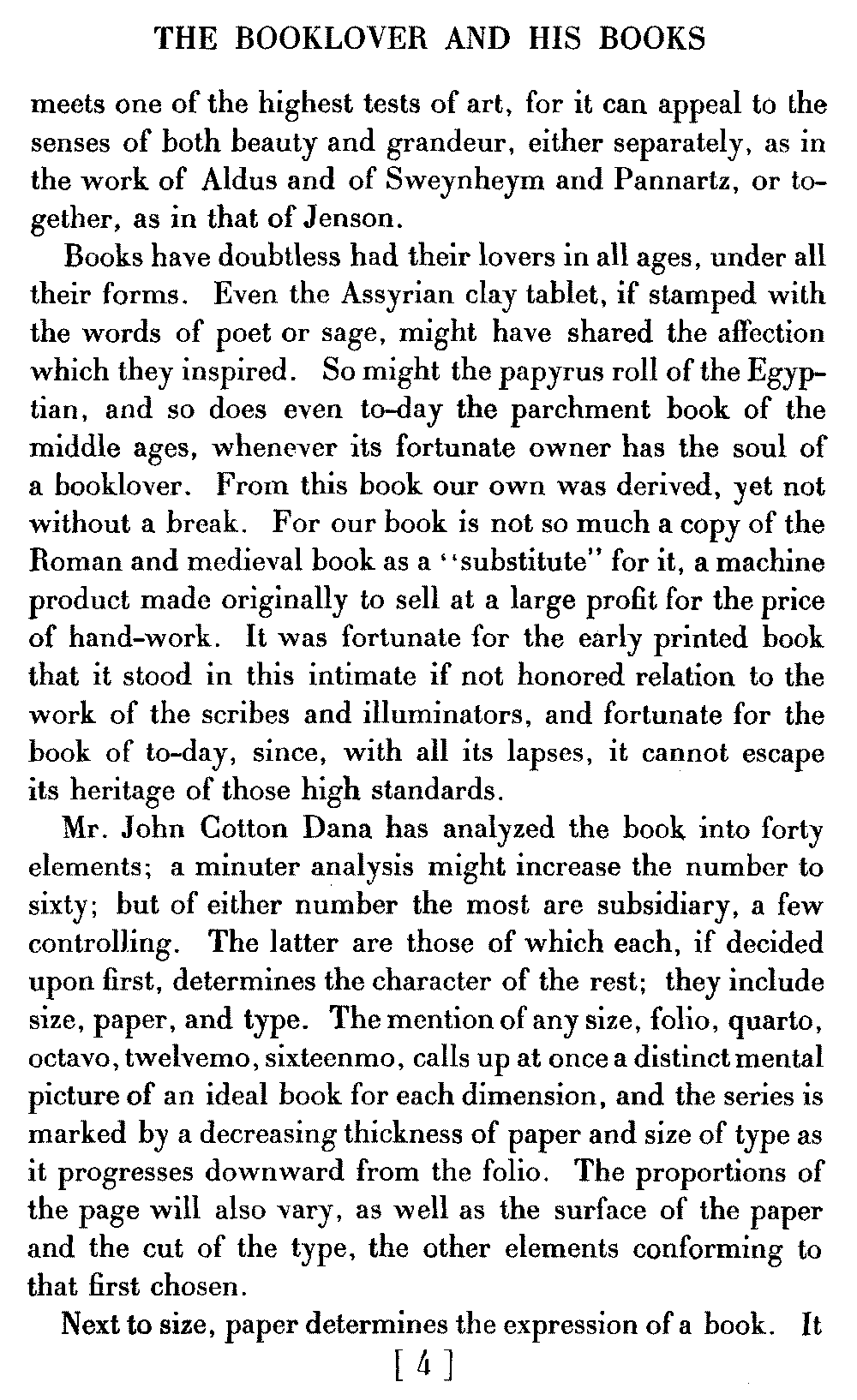 THE BOOKLOVER AND HIS BOOKS

meets one of the highest tests of art, for it can appeal to the senses of both beauty and grandeur, either separately, as in the work of Aldus and of Sweynheym and Pannartz, or together, as in that of Jenson.

Books have doubtless had their lovers in all ages, under all their forms. Even the Assyrian clay tablet, if stamped with the words of poet or sage, might have shared the affection which they inspired. So might the papyrus roll of the Egyptian, and so does even to-day the parchment book of the middle ages, whenever its fortunate owner has the soul of a booklover. From this book our own was derived, yet not without a break. For our book is not so much a copy of the Roman and medieval book as a "substitute" for it, a machine product made originally to sell at a large profit for the price of hand-work. It was fortunate for the early printed book that it stood in this intimate if not honored relation to the work of the scribes and illuminators, and fortunate for the book of to-day, since, with all its lapses, it cannot escape its heritage of those high standards.

Mr. John Cotton Dana has analyzed the book into forty elements; a minuter analysis might increase the number to sixty; but of either number the most are subsidiary, a few controlling. The latter are those of which each, if decided upon first, determines the character of the rest; they include size, paper, and type. The mention of any size, folio, quarto, octavo, twelvemo, sixteenmo, calls up at once a distinct mental picture of an ideal book for each dimension, and the series is marked by a decreasing thickness of paper and size of type as it progresses downward from the folio. The proportions of the page will also vary, as well as the surface of the paper and the cut of the type, the other elements conforming to that first chosen.

Next to size, paper determines the expression of a book. It

[ 4 ]